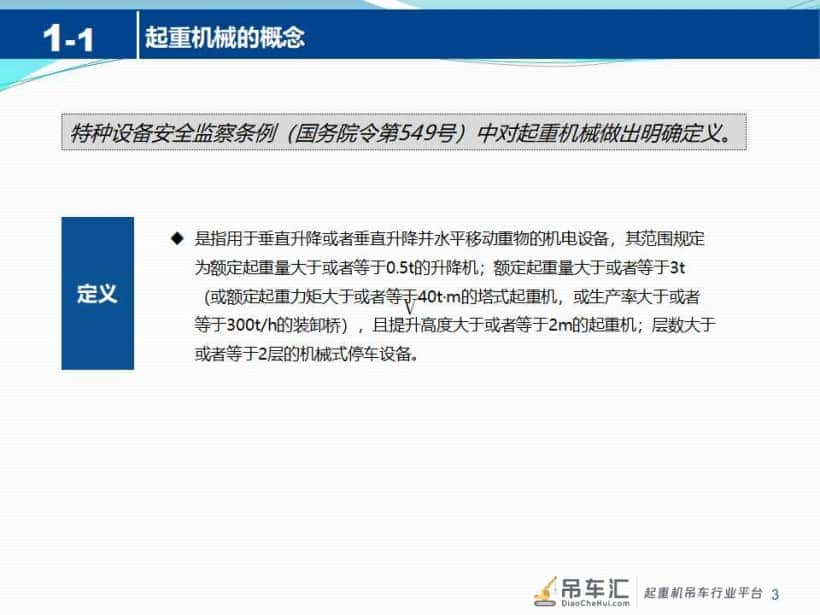 1-1 起重机械的概念

特种设备安全监察条例（国务院令第549号）中对起重机械做出明确定义。

定义

◆ 是指用于垂直升降或者垂直升降并水平移动重物的机电设备，其范围规定为额定起重量大于或者等于0.5t的升降机；额定起重量大于或者等于3t（或额定起重力矩大于或者等于40t·m的塔式起重机，或生产率大于或者等于300t/h的装卸桥），且提升高度大于或者等于2m的起重机；层数大于或者等于2层的机械式停车设备。

吊车汇 DiaoCheHui.com 起重机吊车行业平台 3